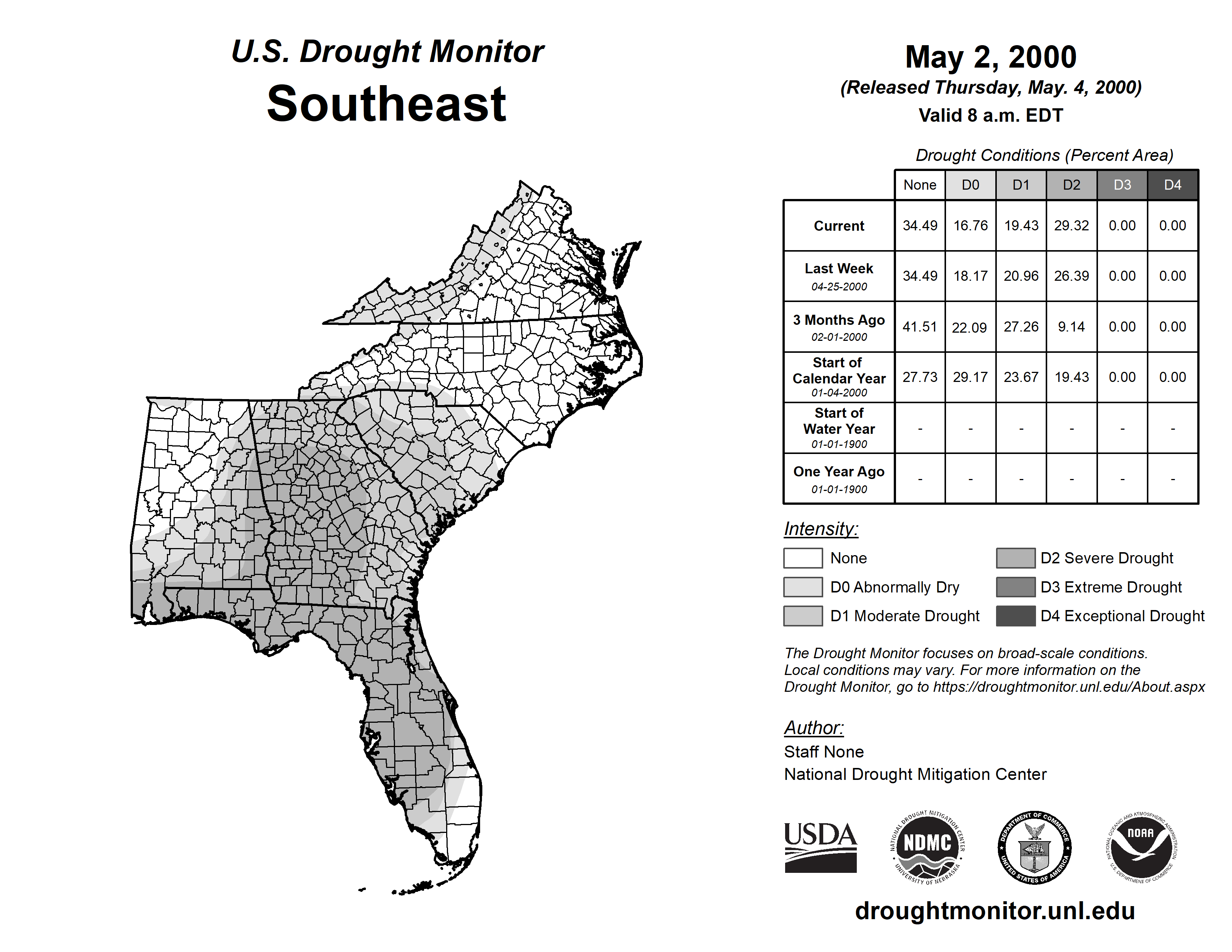 U.S. Drought Monitor
Southeast

May 2, 2000
(Released Thursday, May. 4, 2000)
Valid 8 a.m. EDT

Drought Conditions (Percent Area)

| | None | D0 | D1 | D2 | D3 | D4 |
|---|---|---|---|---|---|---|
| Current | 34.49 | 16.76 | 19.43 | 29.32 | 0.00 | 0.00 |
| Last Week 04-25-2000 | 34.49 | 18.17 | 20.96 | 26.39 | 0.00 | 0.00 |
| 3 Months Ago 02-01-2000 | 41.51 | 22.09 | 27.26 | 9.14 | 0.00 | 0.00 |
| Start of Calendar Year 01-04-2000 | 27.73 | 29.17 | 23.67 | 19.43 | 0.00 | 0.00 |
| Start of Water Year 01-01-1900 | - | - | - | - | - | - |
| One Year Ago 01-01-1900 | - | - | - | - | - | - |

Intensity:
None
D0 Abnormally Dry
D1 Moderate Drought
D2 Severe Drought
D3 Extreme Drought
D4 Exceptional Drought

The Drought Monitor focuses on broad-scale conditions. Local conditions may vary. For more information on the Drought Monitor, go to https://droughtmonitor.unl.edu/About.aspx

Author:
Staff None
National Drought Mitigation Center

USDA
NATIONAL DROUGHT MITIGATION CENTER NDMC UNIVERSITY OF NEBRASKA
DEPARTMENT OF COMMERCE UNITED STATES OF AMERICA
NATIONAL OCEANIC AND ATMOSPHERIC ADMINISTRATION NOAA U.S. DEPARTMENT OF COMMERCE

droughtmonitor.unl.edu